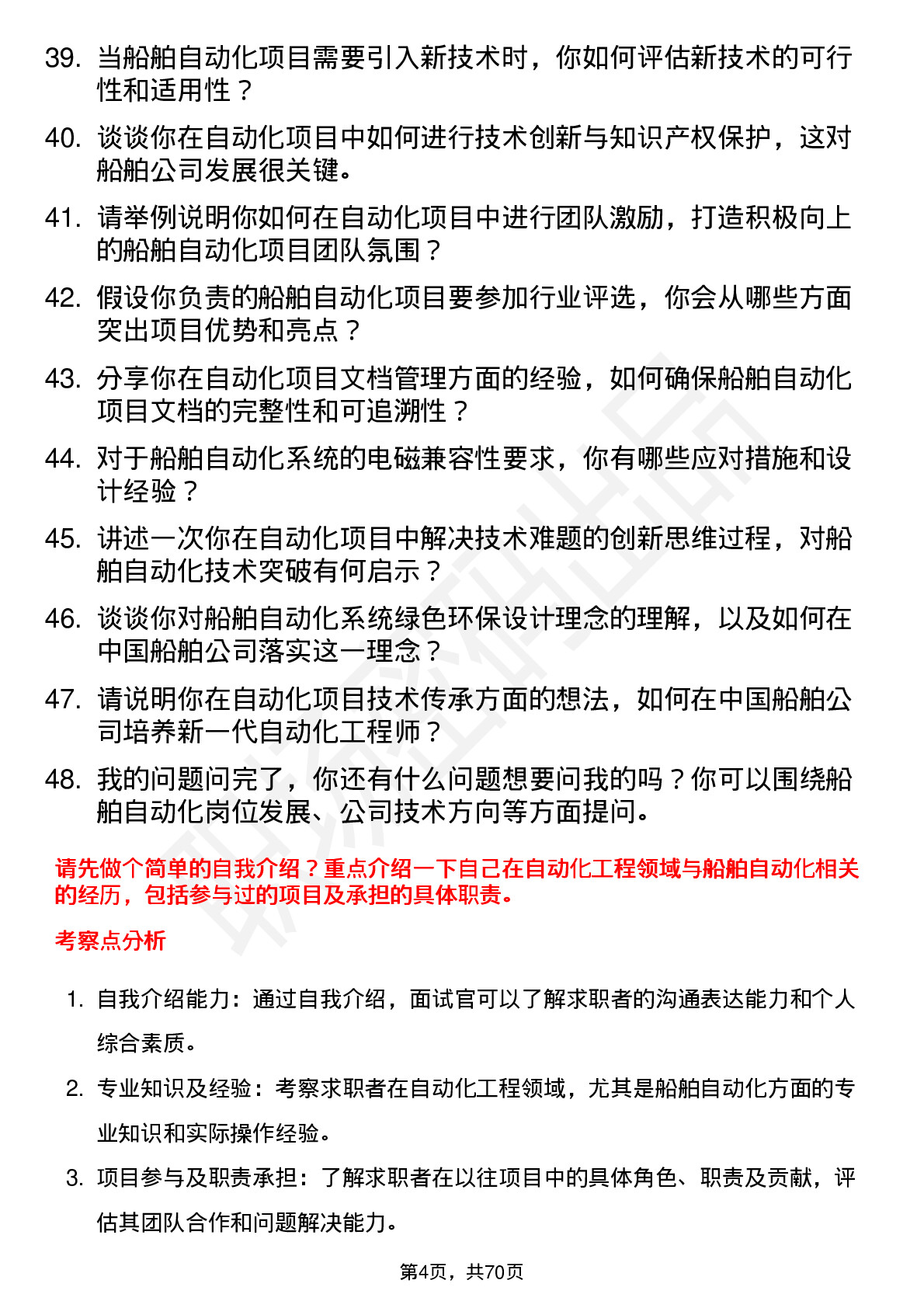 39. 当船舶自动化项目需要引入新技术时，你如何评估新技术的可行性和适用性？

40. 谈谈你在自动化项目中如何进行技术创新与知识产权保护，这对船舶公司发展很关键。

41. 请举例说明你如何在自动化项目中进行团队激励，打造积极向上的船舶自动化项目团队氛围？

42. 假设你负责的船舶自动化项目要参加行业评选，你会从哪些方面突出项目优势和亮点？

43. 分享你在自动化项目文档管理方面的经验，如何确保船舶自动化项目文档的完整性和可追溯性？

44. 对于船舶自动化系统的电磁兼容性要求，你有哪些应对措施和设计经验？

45. 讲述一次你在自动化项目中解决技术难题的创新思维过程，对船舶自动化技术突破有何启示？

46. 谈谈你对船舶自动化系统绿色环保设计理念的理解，以及如何在中国船舶公司落实这一理念？

47. 请说明你在自动化项目技术传承方面的想法，如何在中国船舶公司培养新一代自动化工程师？

48. 我的问题问完了，你还有什么问题想要问我的吗？你可以围绕船舶自动化岗位发展、公司技术方向等方面提问。

请先做个简单的自我介绍？重点介绍一下自己在自动化工程领域与船舶自动化相关的经历，包括参与过的项目及承担的具体职责。

考察点分析

1. 自我介绍能力：通过自我介绍，面试官可以了解求职者的沟通表达能力和个人综合素质。

2. 专业知识及经验：考察求职者在自动化工程领域，尤其是船舶自动化方面的专业知识和实际操作经验。

3. 项目参与及职责承担：了解求职者在以往项目中的具体角色、职责及贡献，评估其团队合作和问题解决能力。

第4页，共70页